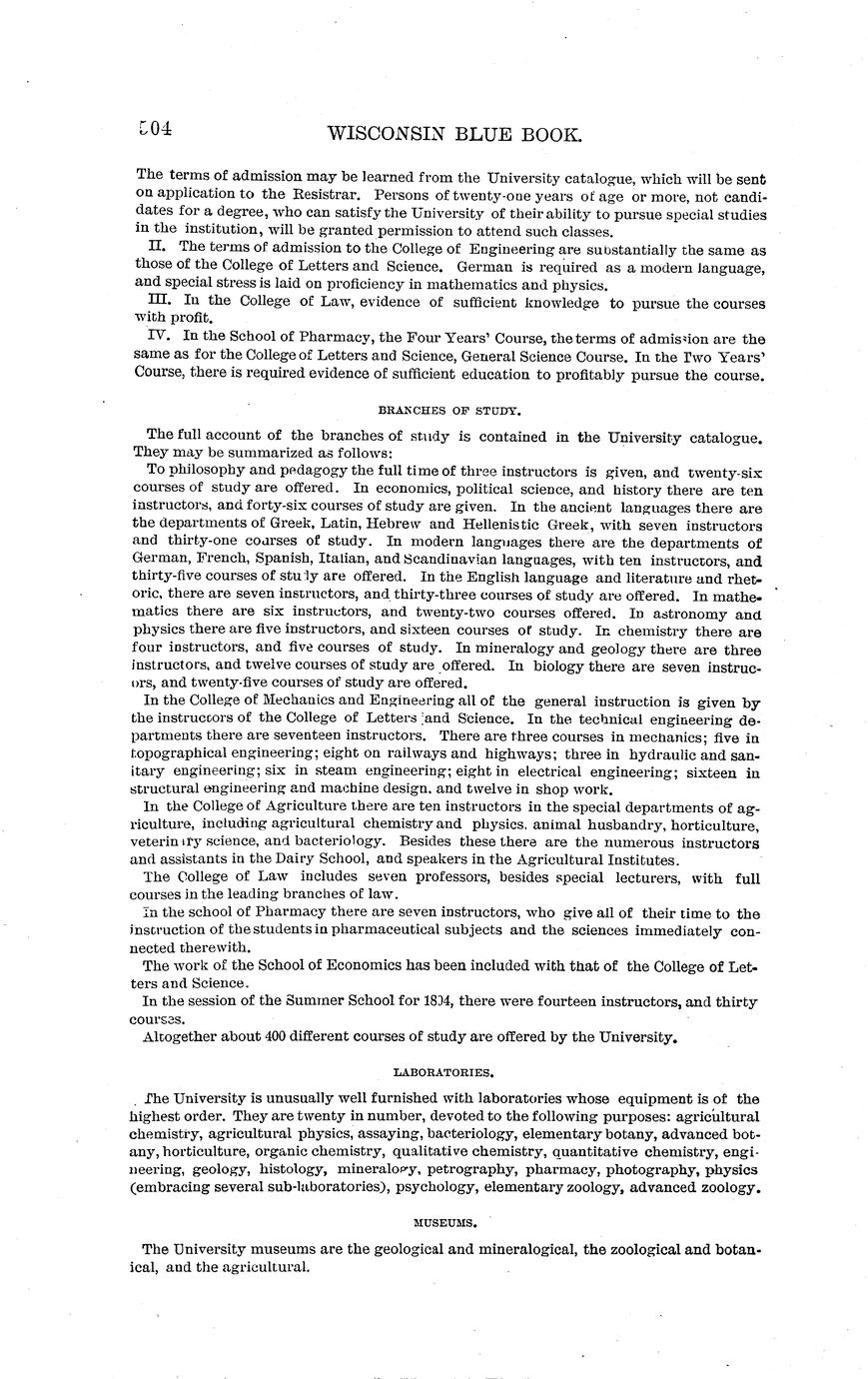 504 WISCONSIN BLUE BOOK.

The terms of admission may be learned from the University catalogue, which will be sent on application to the Resistrar. Persons of twenty-one years of age or more, not candidates for a degree, who can satisfy the University of their ability to pursue special studies in the institution, will be granted permission to attend such classes.

II. The terms of admission to the College of Engineering are substantially the same as those of the College of Letters and Science. German is required as a modern language, and special stress is laid on proficiency in mathematics and physics.

III. In the College of Law, evidence of sufficient knowledge to pursue the courses with profit.

IV. In the School of Pharmacy, the Four Years' Course, the terms of admission are the same as for the College of Letters and Science, General Science Course. In the Two Years' Course, there is required evidence of sufficient education to profitably pursue the course.

BRANCHES OF STUDY.

The full account of the branches of study is contained in the University catalogue. They may be summarized as follows:

To philosophy and pedagogy the full time of three instructors is given, and twenty-six courses of study are offered. In economics, political science, and history there are ten instructors, and forty-six courses of study are given. In the ancient languages there are the departments of Greek, Latin, Hebrew and Hellenistic Greek, with seven instructors and thirty-one courses of study. In modern languages there are the departments of German, French, Spanish, Italian, and Scandinavian languages, with ten instructors, and thirty-five courses of study are offered. In the English language and literature and rhetoric, there are seven instructors, and thirty-three courses of study are offered. In mathematics there are six instructors, and twenty-two courses offered. In astronomy and physics there are five instructors, and sixteen courses of study. In chemistry there are four instructors, and five courses of study. In mineralogy and geology there are three instructors, and twelve courses of study are offered. In biology there are seven instructors, and twenty-five courses of study are offered.

In the College of Mechanics and Engineering all of the general instruction is given by the instructors of the College of Letters and Science. In the technical engineering departments there are seventeen instructors. There are three courses in mechanics; five in topographical engineering; eight on railways and highways; three in hydraulic and sanitary engineering; six in steam engineering; eight in electrical engineering; sixteen in structural engineering and machine design, and twelve in shop work.

In the College of Agriculture there are ten instructors in the special departments of agriculture, including agricultural chemistry and physics, animal husbandry, horticulture, veterinary science, and bacteriology. Besides these there are the numerous instructors and assistants in the Dairy School, and speakers in the Agricultural Institutes.

The College of Law includes seven professors, besides special lecturers, with full courses in the leading branches of law.

In the school of Pharmacy there are seven instructors, who give all of their time to the instruction of the students in pharmaceutical subjects and the sciences immediately connected therewith.

The work of the School of Economics has been included with that of the College of Letters and Science.

In the session of the Summer School for 1894, there were fourteen instructors, and thirty courses.

Altogether about 400 different courses of study are offered by the University.

LABORATORIES.

The University is unusually well furnished with laboratories whose equipment is of the highest order. They are twenty in number, devoted to the following purposes: agricultural chemistry, agricultural physics, assaying, bacteriology, elementary botany, advanced botany, horticulture, organic chemistry, qualitative chemistry, quantitative chemistry, engineering, geology, histology, mineralogy, petrography, pharmacy, photography, physics (embracing several sub-laboratories), psychology, elementary zoology, advanced zoology.

MUSEUMS.

The University museums are the geological and mineralogical, the zoological and botanical, and the agricultural.